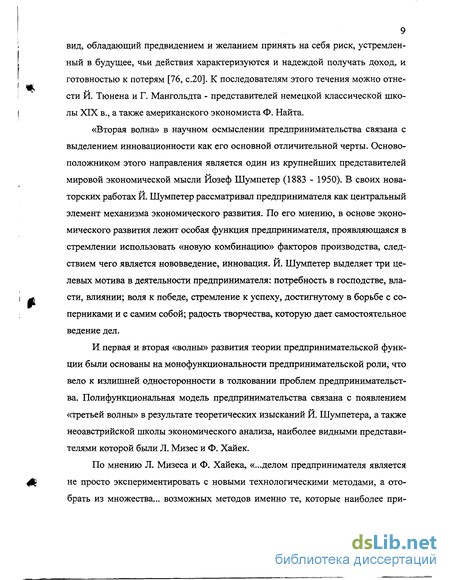 9

вид, обладающий предвидением и желанием принять на себя риск, устремленный в будущее, чьи действия характеризуются и надеждой получать доход, и готовностью к потерям [76, с.20]. К последователям этого течения можно отнести Й. Тюнена и Г. Мангольдта - представителей немецкой классической школы XIX в., а также американского экономиста Ф. Найта.

«Вторая волна» в научном осмыслении предпринимательства связана с выделением инновационности как его основной отличительной черты. Основоположником этого направления является один из крупнейших представителей мировой экономической мысли Йозеф Шумпетер (1883 - 1950). В своих новаторских работах Й. Шумпетер рассматривал предпринимателя как центральный элемент механизма экономического развития. По его мнению, в основе экономического развития лежит особая функция предпринимателя, проявляющаяся в стремлении использовать «новую комбинацию» факторов производства, следствием чего является нововведение, инновация. Й. Шумпетер выделяет три целевых мотива в деятельности предпринимателя: потребность в господстве, власти, влиянии; воля к победе, стремление к успеху, достигнутому в борьбе с соперниками и с самим собой; радость творчества, которую дает самостоятельное ведение дел.

И первая и вторая «волны» развития теории предпринимательской функции были основаны на монофункциональности предпринимательской роли, что вело к излишней односторонности в толковании проблем предпринимательства. Полифункциональная модель предпринимательства связана с появлением «третьей волны» в результате теоретических изысканий Й. Шумпетера, а также неоавстрийской школы экономического анализа, наиболее видными представителями которой были Л. Мизес и Ф. Хайек.

По мнению Л. Мизеса и Ф. Хайека, «...делом предпринимателя является не просто экспериментировать с новыми технологическими методами, а отобрать из множества... возможных методов именно те, которые наиболее при-

dsLib.net
библиотека диссертаций